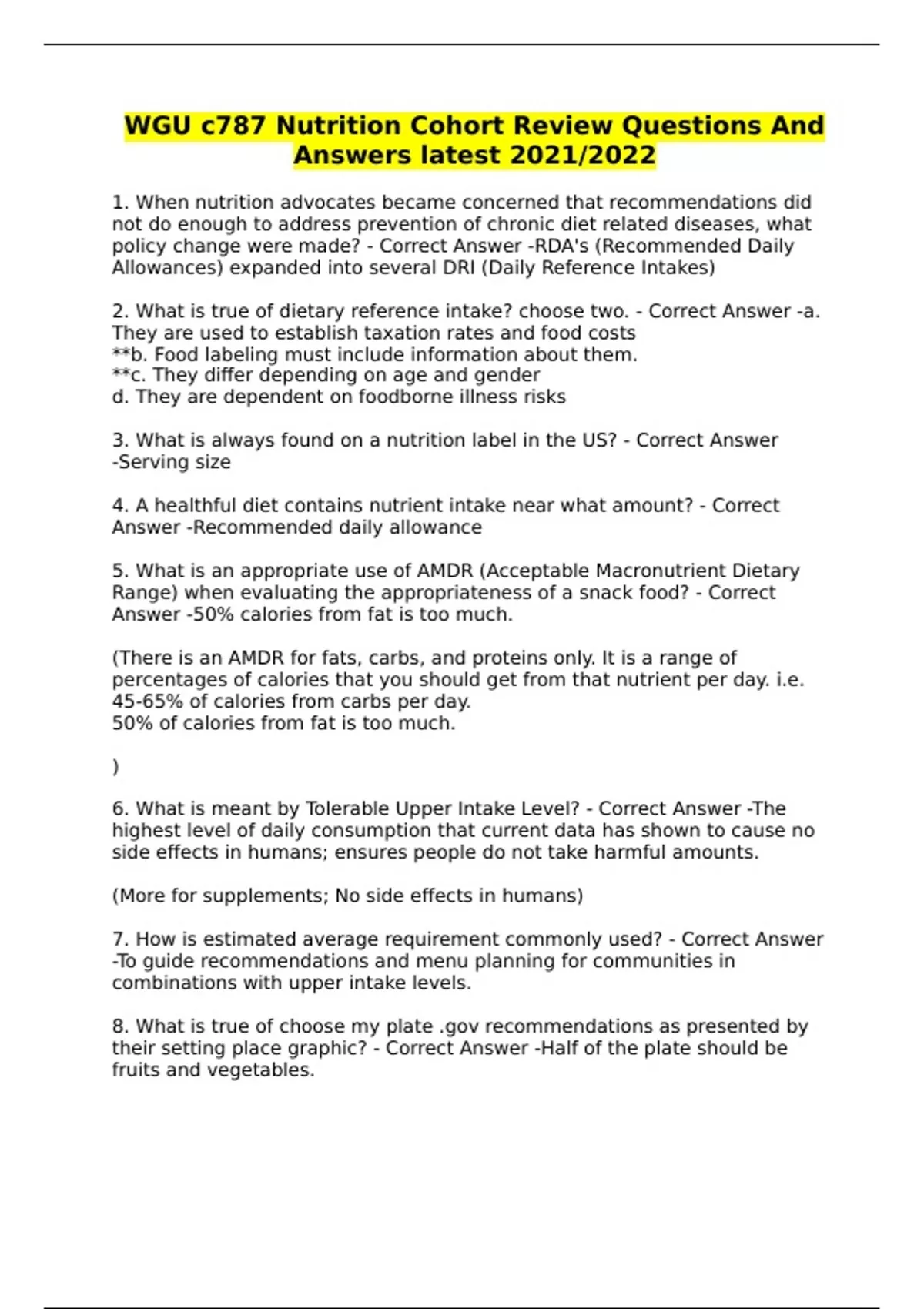 WGU c787 Nutrition Cohort Review Questions And Answers latest 2021/2022

1. When nutrition advocates became concerned that recommendations did not do enough to address prevention of chronic diet related diseases, what policy change were made? - Correct Answer -RDA's (Recommended Daily Allowances) expanded into several DRI (Daily Reference Intakes)

2. What is true of dietary reference intake? choose two. - Correct Answer -a. They are used to establish taxation rates and food costs
**b. Food labeling must include information about them.
**c. They differ depending on age and gender
d. They are dependent on foodborne illness risks

3. What is always found on a nutrition label in the US? - Correct Answer -Serving size

4. A healthful diet contains nutrient intake near what amount? - Correct Answer -Recommended daily allowance

5. What is an appropriate use of AMDR (Acceptable Macronutrient Dietary Range) when evaluating the appropriateness of a snack food? - Correct Answer -50% calories from fat is too much.

(There is an AMDR for fats, carbs, and proteins only. It is a range of percentages of calories that you should get from that nutrient per day. i.e. 45-65% of calories from carbs per day.
50% of calories from fat is too much.

)

6. What is meant by Tolerable Upper Intake Level? - Correct Answer -The highest level of daily consumption that current data has shown to cause no side effects in humans; ensures people do not take harmful amounts.

(More for supplements; No side effects in humans)

7. How is estimated average requirement commonly used? - Correct Answer -To guide recommendations and menu planning for communities in combinations with upper intake levels.

8. What is true of choose my plate .gov recommendations as presented by their setting place graphic? - Correct Answer -Half of the plate should be fruits and vegetables.